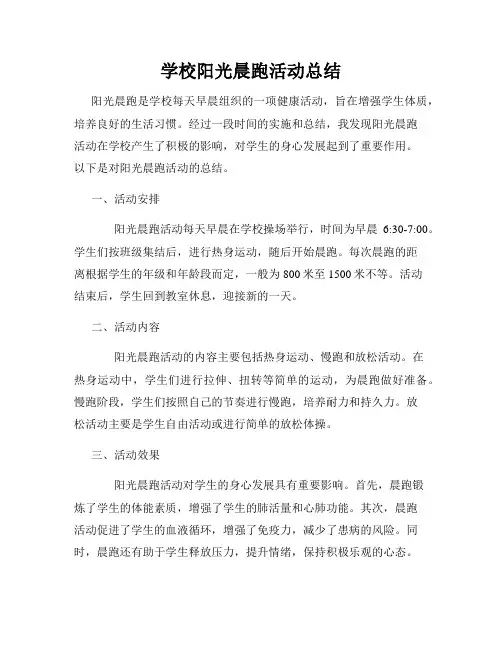 学校阳光晨跑活动总结

阳光晨跑是学校每天早晨组织的一项健康活动，旨在增强学生体质，培养良好的生活习惯。经过一段时间的实施和总结，我发现阳光晨跑活动在学校产生了积极的影响，对学生的身心发展起到了重要作用。以下是对阳光晨跑活动的总结。

一、活动安排

阳光晨跑活动每天早晨在学校操场举行，时间为早晨 6:30-7:00。学生们按班级集结后，进行热身运动，随后开始晨跑。每次晨跑的距离根据学生的年级和年龄段而定，一般为 800 米至 1500 米不等。活动结束后，学生回到教室休息，迎接新的一天。

二、活动内容

阳光晨跑活动的内容主要包括热身运动、慢跑和放松活动。在热身运动中，学生们进行拉伸、扭转等简单的运动，为晨跑做好准备。慢跑阶段，学生们按照自己的节奏进行慢跑，培养耐力和持久力。放松活动主要是学生自由活动或进行简单的放松体操。

三、活动效果

阳光晨跑活动对学生的身心发展具有重要影响。首先，晨跑锻炼了学生的体能素质，增强了学生的肺活量和心肺功能。其次，晨跑活动促进了学生的血液循环，增强了免疫力，减少了患病的风险。同时，晨跑还有助于学生释放压力，提升情绪，保持积极乐观的心态。